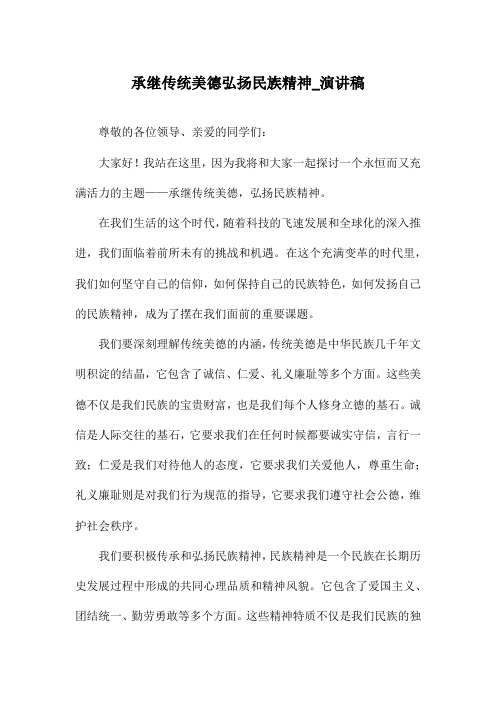 承继传统美德弘扬民族精神_演讲稿

尊敬的各位领导、亲爱的同学们：

大家好！我站在这里，因为我将和大家一起探讨一个永恒而又充满活力的主题——承继传统美德，弘扬民族精神。

在我们生活的这个时代，随着科技的飞速发展和全球化的深入推进，我们面临着前所未有的挑战和机遇。在这个充满变革的时代里，我们如何坚守自己的信仰，如何保持自己的民族特色，如何发扬自己的民族精神，成为了摆在我们面前的重要课题。

我们要深刻理解传统美德的内涵，传统美德是中华民族几千年文明积淀的结晶，它包含了诚信、仁爱、礼义廉耻等多个方面。这些美德不仅是我们民族的宝贵财富，也是我们每个人修身立德的基石。诚信是人际交往的基石，它要求我们在任何时候都要诚实守信，言行一致；仁爱是我们对待他人的态度，它要求我们关爱他人，尊重生命；礼义廉耻则是对我们行为规范的指导，它要求我们遵守社会公德，维护社会秩序。

我们要积极传承和弘扬民族精神，民族精神是一个民族在长期历史发展过程中形成的共同心理品质和精神风貌。它包含了爱国主义、团结统一、勤劳勇敢等多个方面。这些精神特质不仅是我们民族的独